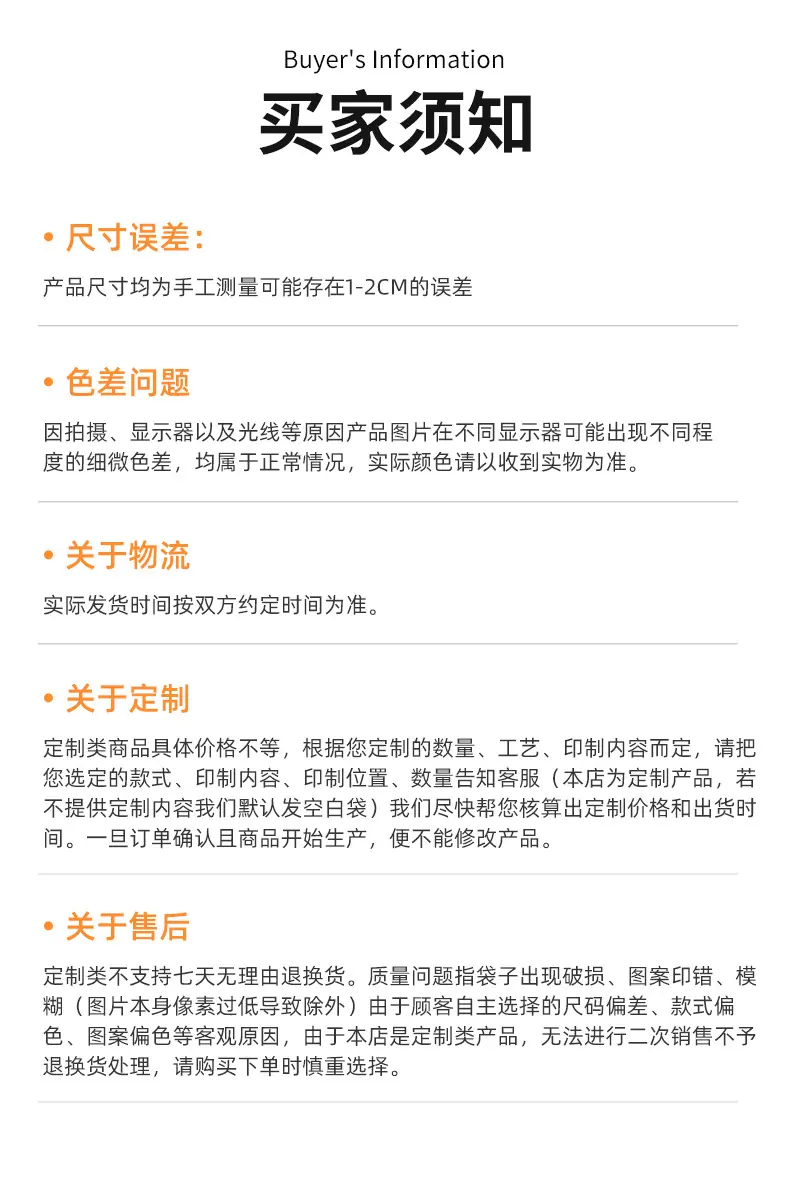 Buyer's Information

买家须知

• 尺寸误差：

产品尺寸均为手工测量可能存在1-2CM的误差

• 色差问题

因拍摄、显示器以及光线等原因产品图片在不同显示器可能出现不同程度的细微色差，均属于正常情况，实际颜色请以收到实物为准。

• 关于物流

实际发货时间按双方约定时间为准。

• 关于定制

定制类商品具体价格不等，根据您定制的数量、工艺、印制内容而定，请把您选定的款式、印制内容、印制位置、数量告知客服（本店为定制产品，若不提供定制内容我们默认发空白袋）我们尽快帮您核算出定制价格和出货时间。一旦订单确认且商品开始生产，便不能修改产品。

• 关于售后

定制类不支持七天无理由退换货。质量问题指袋子出现破损、图案印错、模糊（图片本身像素过低导致除外）由于顾客自主选择的尺码偏差、款式偏色、图案偏色等客观原因，由于本店是定制类产品，无法进行二次销售不予退换货处理，请购买下单时慎重选择。